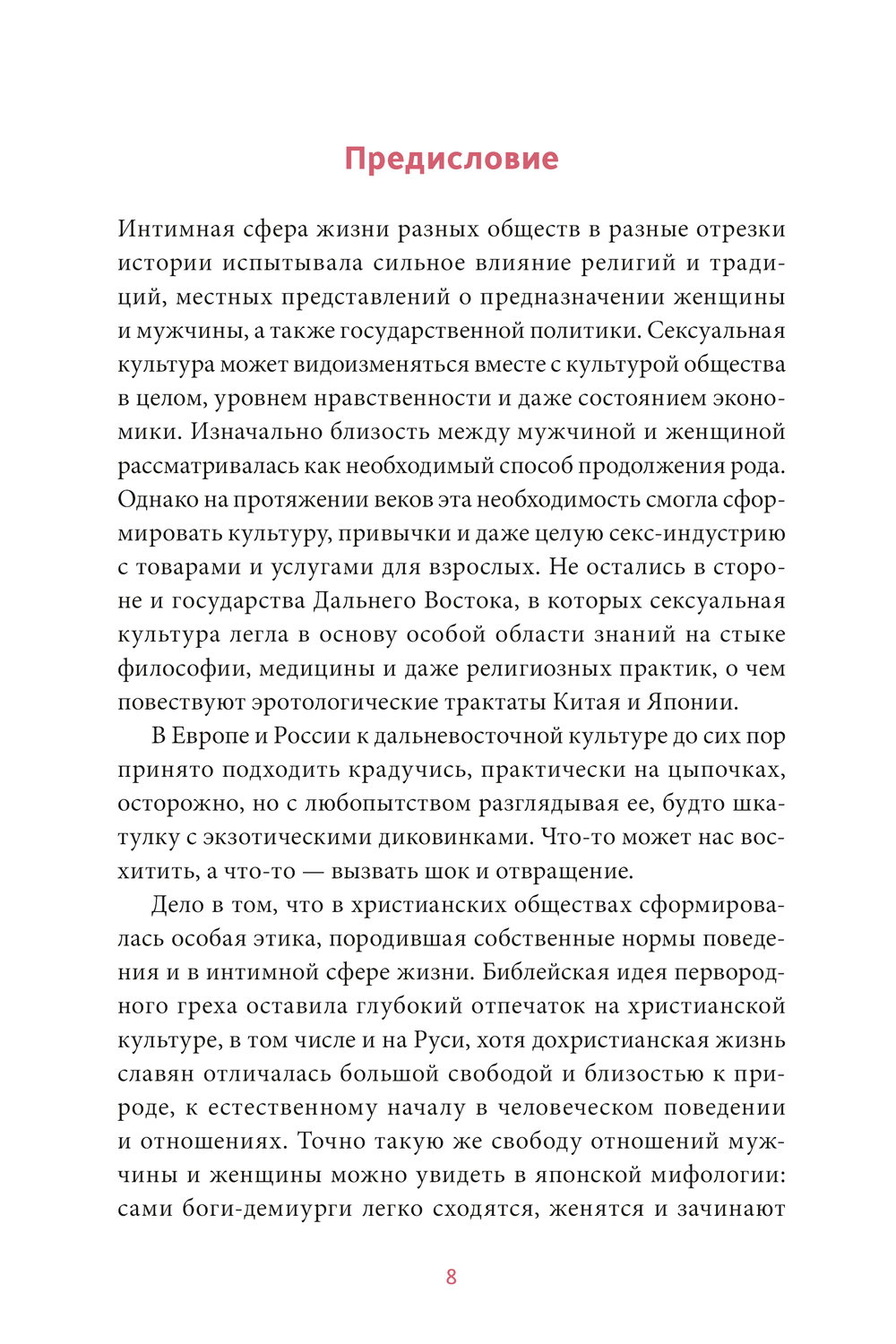 Предисловие

Интимная сфера жизни разных обществ в разные отрезки истории испытывала сильное влияние религий и традиций, местных представлений о предназначении женщины и мужчины, а также государственной политики. Сексуальная культура может видоизменяться вместе с культурой общества в целом, уровнем нравственности и даже состоянием экономики. Изначально близость между мужчиной и женщиной рассматривалась как необходимый способ продолжения рода. Однако на протяжении веков эта необходимость смогла сформировать культуру, привычки и даже целую секс-индустрию с товарами и услугами для взрослых. Не остались в стороне и государства Дальнего Востока, в которых сексуальная культура легла в основу особой области знаний на стыке философии, медицины и даже религиозных практик, о чем повествуют эротологические трактаты Китая и Японии.

В Европе и России к дальневосточной культуре до сих пор принято подходить крадучись, практически на цыпочках, осторожно, но с любопытством разглядывая ее, будто шкатулку с экзотическими диковинками. Что-то может нас восхитить, а что-то — вызвать шок и отвращение.

Дело в том, что в христианских обществах сформировалась особая этика, породившая собственные нормы поведения и в интимной сфере жизни. Библейская идея первородного греха оставила глубокий отпечаток на христианской культуре, в том числе и на Руси, хотя дохристианская жизнь славян отличалась большой свободой и близостью к природе, к естественному началу в человеческом поведении и отношениях. Точно такую же свободу отношений мужчины и женщины можно увидеть в японской мифологии: сами боги-демиурги легко сходятся, женятся и зачинают

8